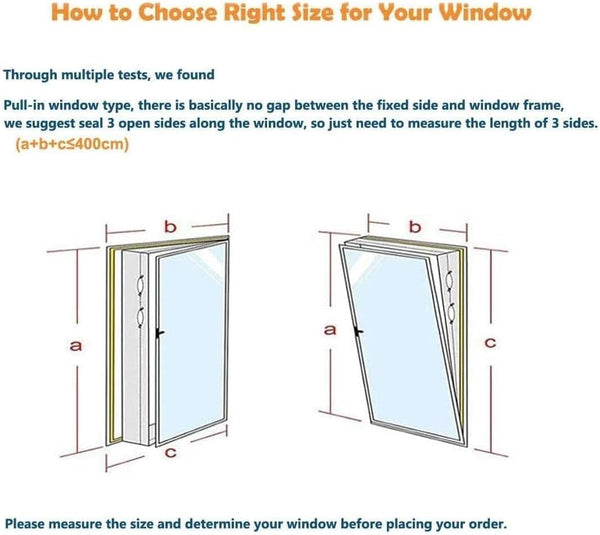 How to Choose Right Size for Your Window

Through multiple tests, we found

Pull-in window type, there is basically no gap between the fixed side and window frame, we suggest seal 3 open sides along the window, so just need to measure the length of 3 sides.

(a+b+c≤400cm)

b

a

c

b

a

c

Please measure the size and determine your window before placing your order.